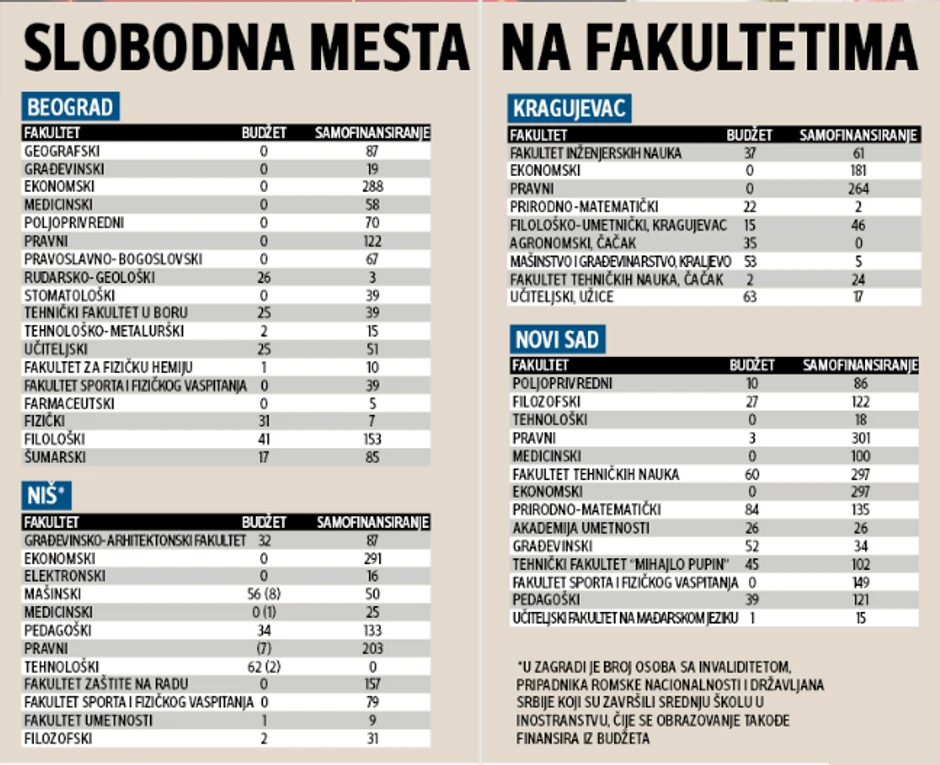 SLOBODNA MESTA NA FAKULTETIMA

BEOGRAD

| FAKULTET | BUDŽET | SAMOFINANSIRANJE |
|---|---|---|
| GEOGRAFSKI | 0 | 87 |
| GRAĐEVINSKI | 0 | 19 |
| EKONOMSKI | 0 | 288 |
| MEDICINSKI | 0 | 58 |
| POLJOPRIVREDNI | 0 | 70 |
| PRAVNI | 0 | 122 |
| PRAVOSLAVNO-BOGOSLOVSKI | 0 | 67 |
| RUDARSKO-GEOLOŠKI | 26 | 3 |
| STOMATOLOŠKI | 0 | 39 |
| TEHNIČKI FAKULTET U BORU | 25 | 39 |
| TEHNOLOŠKO-METALURŠKI | 2 | 15 |
| UČITELJSKI | 25 | 51 |
| FAKULTET ZA FIZIČKU HEMIJU | 1 | 10 |
| FAKULTET SPORTA I FIZIČKOG VASPITANJA | 0 | 39 |
| FARMACEUTSKI | 0 | 5 |
| FIZIČKI | 31 | 7 |
| FILOLOŠKI | 41 | 153 |
| ŠUMARSKI | 17 | 85 |

NIŠ*

| FAKULTET | BUDŽET | SAMOFINANSIRANJE |
|---|---|---|
| GRAĐEVINSKO-ARHITEKTONSKI FAKULTET | 32 | 87 |
| EKONOMSKI | 0 | 291 |
| ELEKTRONSKI | 0 | 16 |
| MAŠINSKI | 56 (8) | 50 |
| MEDICINSKI | 0 (1) | 25 |
| PEDAGOŠKI | 34 | 133 |
| PRAVNI | (7) | 203 |
| TEHNOLOŠKI | 62 (2) | 0 |
| FAKULTET ZAŠTITE NA RADU | 0 | 157 |
| FAKULTET SPORTA I FIZIČKOG VASPITANJA | 0 | 79 |
| FAKULTET UMETNOSTI | 1 | 9 |
| FILOZOFSKI | 2 | 31 |

KRAGUJEVAC

| FAKULTET | BUDŽET | SAMOFINANSIRANJE |
|---|---|---|
| FAKULTET INŽENJERSKIH NAUKA | 37 | 61 |
| EKONOMSKI | 0 | 181 |
| PRAVNI | 0 | 264 |
| PRIRODNO-MATEMATIČKI | 22 | 2 |
| FILOLOŠKO-UMETNIČKI, KRAGUJEVAC | 15 | 46 |
| AGRONOMSKI, ČAČAK | 35 | 0 |
| MAŠINSTVO I GRAĐEVINARSTVO, KRALJEVO | 53 | 5 |
| FAKULTET TEHNIČKIH NAUKA, ČAČAK | 2 | 24 |
| UČITELJSKI, UŽICE | 63 | 17 |

NOVI SAD

| FAKULTET | BUDŽET | SAMOFINANSIRANJE |
|---|---|---|
| POLJOPRIVREDNI | 10 | 86 |
| FILOZOFSKI | 27 | 122 |
| TEHNOLOŠKI | 0 | 18 |
| PRAVNI | 3 | 301 |
| MEDICINSKI | 0 | 100 |
| FAKULTET TEHNIČKIH NAUKA | 60 | 297 |
| EKONOMSKI | 0 | 297 |
| PRIRODNO-MATEMATIČKI | 84 | 135 |
| AKADEMIJA UMETNOSTI | 26 | 26 |
| GRAĐEVINSKI | 52 | 34 |
| TEHNIČKI FAKULTET "MIHAJLO PUPIN" | 45 | 102 |
| FAKULTET SPORTA I FIZIČKOG VASPITANJA | 0 | 149 |
| PEDAGOŠKI | 39 | 121 |
| UČITELJSKI FAKULTET NA MAĐARSKOM JEZIKU | 1 | 15 |

*U ZAGRADI JE BROJ OSOBA SA INVALIDITETOM, PRIPADNIKA ROMSKE NACIONALNOSTI I DRŽAVLJANA SRBIJE KOJI SU ZAVRŠILI SREDNJU ŠKOLU U INOSTRANSTVU, ČIJE SE OBRAZOVANJE TAKOĐE FINANSIRA IZ BUDŽETA